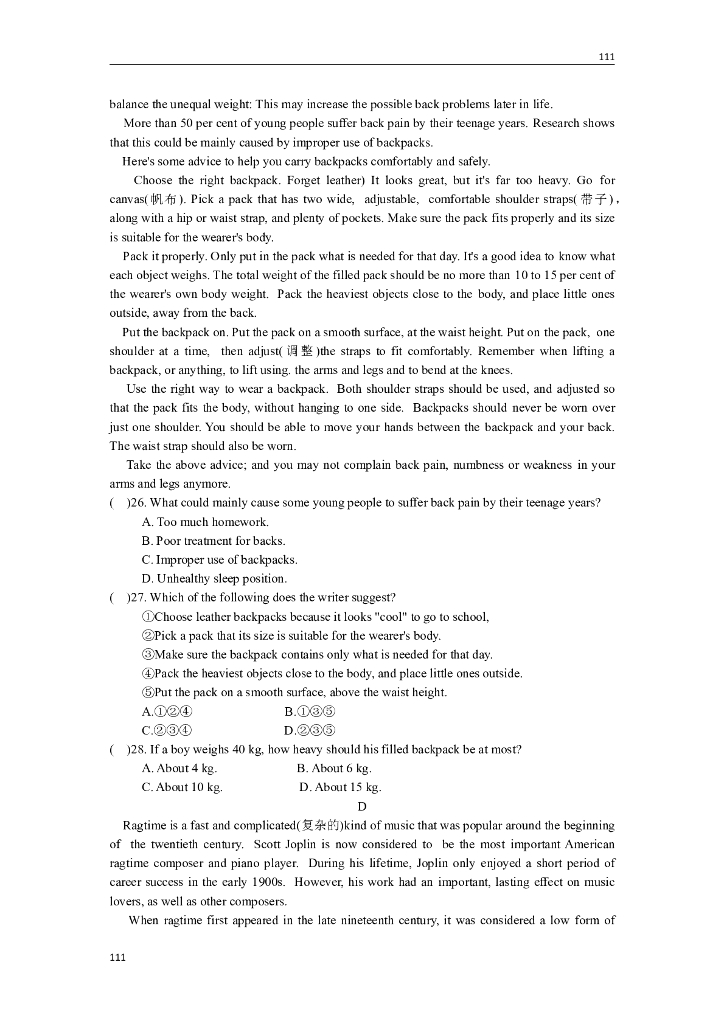 111

balance the unequal weight: This may increase the possible back problems later in life.

More than 50 per cent of young people suffer back pain by their teenage years. Research shows that this could be mainly caused by improper use of backpacks.

Here's some advice to help you carry backpacks comfortably and safely.

Choose the right backpack. Forget leather) It looks great, but it's far too heavy. Go for canvas(帆布). Pick a pack that has two wide, adjustable, comfortable shoulder straps(带子), along with a hip or waist strap, and plenty of pockets. Make sure the pack fits properly and its size is suitable for the wearer's body.

Pack it properly. Only put in the pack what is needed for that day. It's a good idea to know what each object weighs. The total weight of the filled pack should be no more than 10 to 15 per cent of the wearer's own body weight. Pack the heaviest objects close to the body, and place little ones outside, away from the back.

Put the backpack on. Put the pack on a smooth surface, at the waist height. Put on the pack, one shoulder at a time, then adjust(调整)the straps to fit comfortably. Remember when lifting a backpack, or anything, to lift using. the arms and legs and to bend at the knees.

Use the right way to wear a backpack. Both shoulder straps should be used, and adjusted so that the pack fits the body, without hanging to one side. Backpacks should never be worn over just one shoulder. You should be able to move your hands between the backpack and your back. The waist strap should also be worn.

Take the above advice; and you may not complain back pain, numbness or weakness in your arms and legs anymore.

( )26. What could mainly cause some young people to suffer back pain by their teenage years?
A. Too much homework.
B. Poor treatment for backs.
C. Improper use of backpacks.
D. Unhealthy sleep position.

( )27. Which of the following does the writer suggest?
①Choose leather backpacks because it looks "cool" to go to school,
②Pick a pack that its size is suitable for the wearer's body.
③Make sure the backpack contains only what is needed for that day.
④Pack the heaviest objects close to the body, and place little ones outside.
⑤Put the pack on a smooth surface, above the waist height.
A.①②④ B.①③⑤
C.②③④ D.②③⑤

( )28. If a boy weighs 40 kg, how heavy should his filled backpack be at most?
A. About 4 kg. B. About 6 kg.
C. About 10 kg. D. About 15 kg.

D

Ragtime is a fast and complicated(复杂的)kind of music that was popular around the beginning of the twentieth century. Scott Joplin is now considered to be the most important American ragtime composer and piano player. During his lifetime, Joplin only enjoyed a short period of career success in the early 1900s. However, his work had an important, lasting effect on music lovers, as well as other composers.

When ragtime first appeared in the late nineteenth century, it was considered a low form of

111